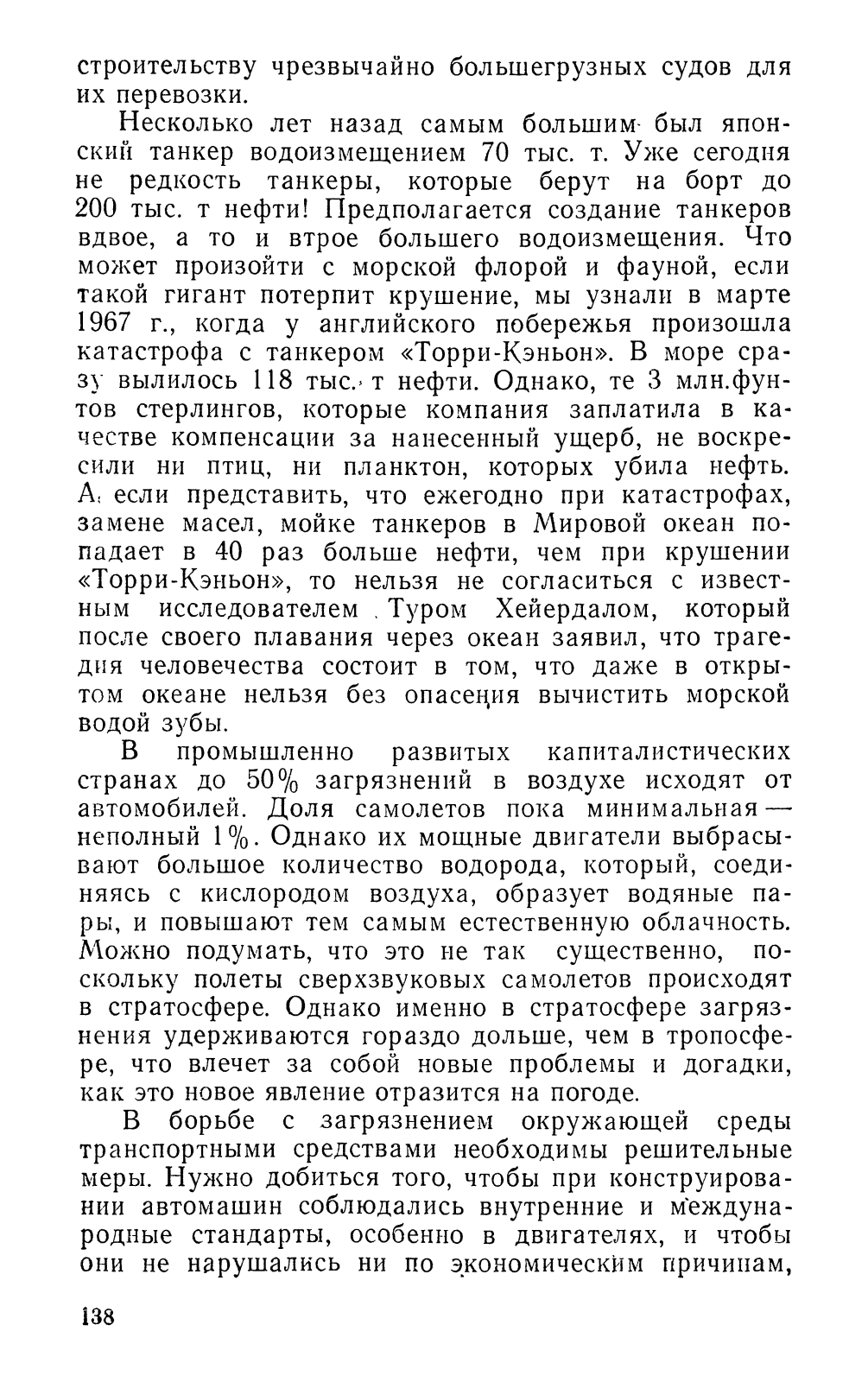 строительству чрезвычайно большегрузных судов для их перевозки.

Несколько лет назад самым большим был японский танкер водоизмещением 70 тыс. т. Уже сегодня не редкость танкеры, которые берут на борт до 200 тыс. т нефти! Предполагается создание танкеров вдвое, а то и втрое большего водоизмещения. Что может произойти с морской флорой и фауной, если такой гигант потерпит крушение, мы узнали в марте 1967 г., когда у английского побережья произошла катастрофа с танкером «Торри-Кэньон». В море сразу вылилось 118 тыс. т нефти. Однако, те 3 млн.фунтов стерлингов, которые компания заплатила в качестве компенсации за нанесенный ущерб, не воскресили ни птиц, ни планктон, которых убила нефть. А если представить, что ежегодно при катастрофах, замене масел, мойке танкеров в Мировой океан попадает в 40 раз больше нефти, чем при крушении «Торри-Кэньон», то нельзя не согласиться с известным исследователем Туром Хейердалом, который после своего плавания через океан заявил, что трагедия человечества состоит в том, что даже в открытом океане нельзя без опасения вычистить морской водой зубы.

В промышленно развитых капиталистических странах до 50% загрязнений в воздухе исходят от автомобилей. Доля самолетов пока минимальная — неполный 1%. Однако их мощные двигатели выбрасывают большое количество водорода, который, соединяясь с кислородом воздуха, образует водяные пары, и повышают тем самым естественную облачность. Можно подумать, что это не так существенно, поскольку полеты сверхзвуковых самолетов происходят в стратосфере. Однако именно в стратосфере загрязнения удерживаются гораздо дольше, чем в тропосфере, что влечет за собой новые проблемы и догадки, как это новое явление отразится на погоде.

В борьбе с загрязнением окружающей среды транспортными средствами необходимы решительные меры. Нужно добиться того, чтобы при конструировании автомашин соблюдались внутренние и международные стандарты, особенно в двигателях, и чтобы они не нарушались ни по экономическим причинам,

138